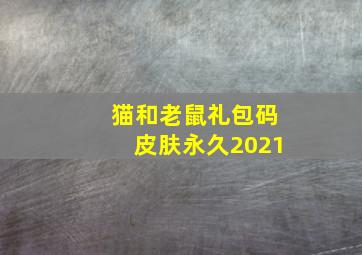 猫和老鼠礼包码
皮肤永久2021